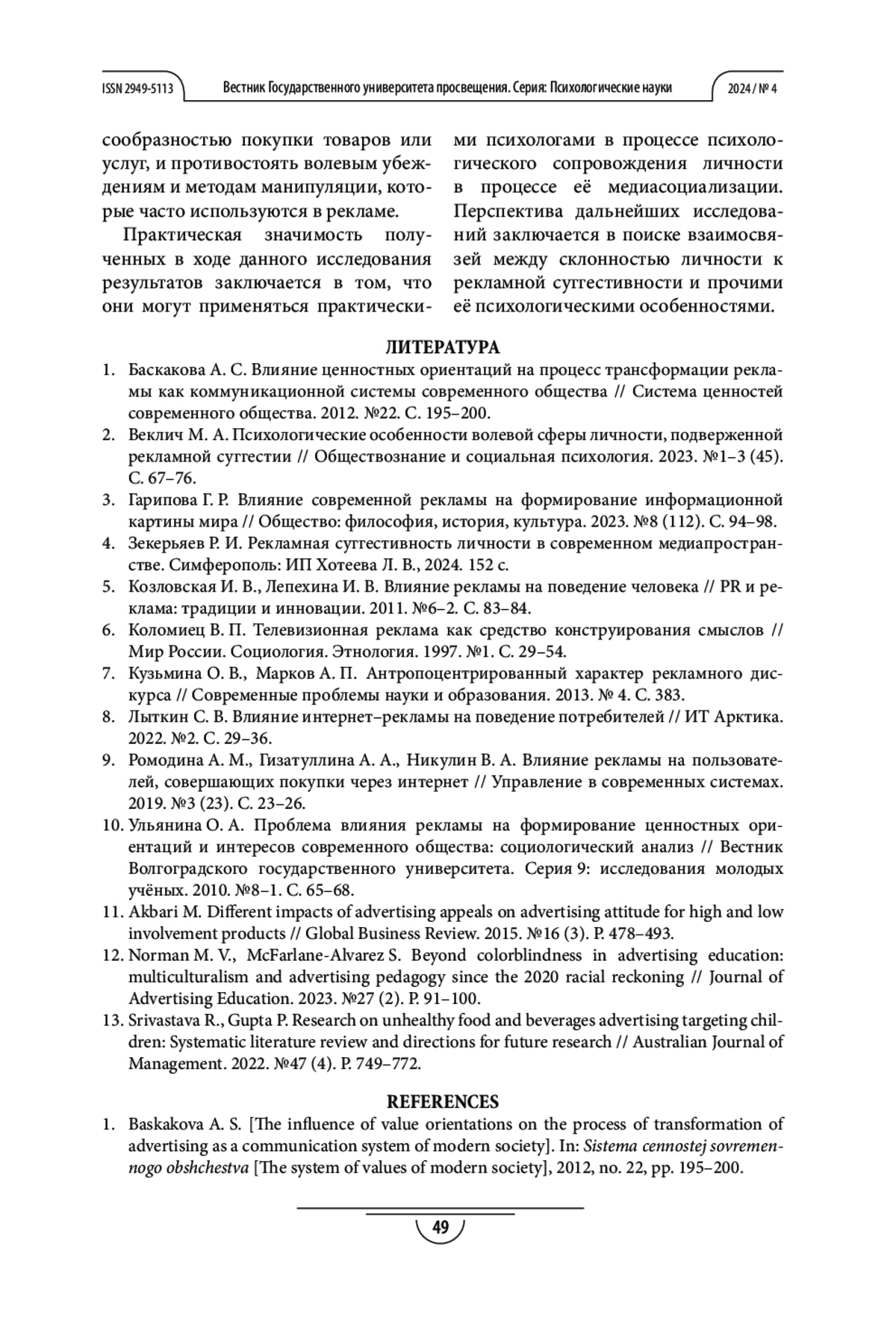 ISSN 2949-5113 Вестник Государственного университета просвещения. Серия: Психологические науки 2024 / № 4

сообразностью покупки товаров или услуг, и противостоять волевым убеждениям и методам манипуляции, которые часто используются в рекламе.

Практическая значимость полученных в ходе данного исследования результатов заключается в том, что они могут применяться практическими психологами в процессе психологического сопровождения личности в процессе её медиасоциализации. Перспектива дальнейших исследований заключается в поиске взаимосвязей между склонностью личности к рекламной суггестивности и прочими её психологическими особенностями.

ЛИТЕРАТУРА

1. Баскакова А. С. Влияние ценностных ориентаций на процесс трансформации рекламы как коммуникационной системы современного общества // Система ценностей современного общества. 2012. №22. С. 195–200.
2. Веклич М. А. Психологические особенности волевой сферы личности, подверженной рекламной суггестии // Обществознание и социальная психология. 2023. №1–3 (45). С. 67–76.
3. Гарипова Г. Р. Влияние современной рекламы на формирование информационной картины мира // Общество: философия, история, культура. 2023. №8 (112). С. 94–98.
4. Зекерьяев Р. И. Рекламная суггестивность личности в современном медиапространстве. Симферополь: ИП Хотеева Л. В., 2024. 152 с.
5. Козловская И. В., Лепехина И. В. Влияние рекламы на поведение человека // PR и реклама: традиции и инновации. 2011. №6–2. С. 83–84.
6. Коломиец В. П. Телевизионная реклама как средство конструирования смыслов // Мир России. Социология. Этнология. 1997. №1. С. 29–54.
7. Кузьмина О. В., Марков А. П. Антропоцентрированный характер рекламного дискурса // Современные проблемы науки и образования. 2013. № 4. С. 383.
8. Лыткин С. В. Влияние интернет–рекламы на поведение потребителей // ИТ Арктика. 2022. №2. С. 29–36.
9. Ромодина А. М., Гизатуллина А. А., Никулин В. А. Влияние рекламы на пользователей, совершающих покупки через интернет // Управление в современных системах. 2019. №3 (23). С. 23–26.
10. Ульянина О. А. Проблема влияния рекламы на формирование ценностных ориентаций и интересов современного общества: социологический анализ // Вестник Волгоградского государственного университета. Серия 9: исследования молодых учёных. 2010. №8–1. С. 65–68.
11. Akbari M. Different impacts of advertising appeals on advertising attitude for high and low involvement products // Global Business Review. 2015. №16 (3). P. 478–493.
12. Norman M. V., McFarlane-Alvarez S. Beyond colorblindness in advertising education: multiculturalism and advertising pedagogy since the 2020 racial reckoning // Journal of Advertising Education. 2023. №27 (2). P. 91–100.
13. Srivastava R., Gupta P. Research on unhealthy food and beverages advertising targeting children: Systematic literature review and directions for future research // Australian Journal of Management. 2022. №47 (4). P. 749–772.

REFERENCES

1. Baskakova A. S. [The influence of value orientations on the process of transformation of advertising as a communication system of modern society]. In: Sistema cennostej sovremennogo obshchestva [The system of values of modern society], 2012, no. 22, pp. 195–200.

49